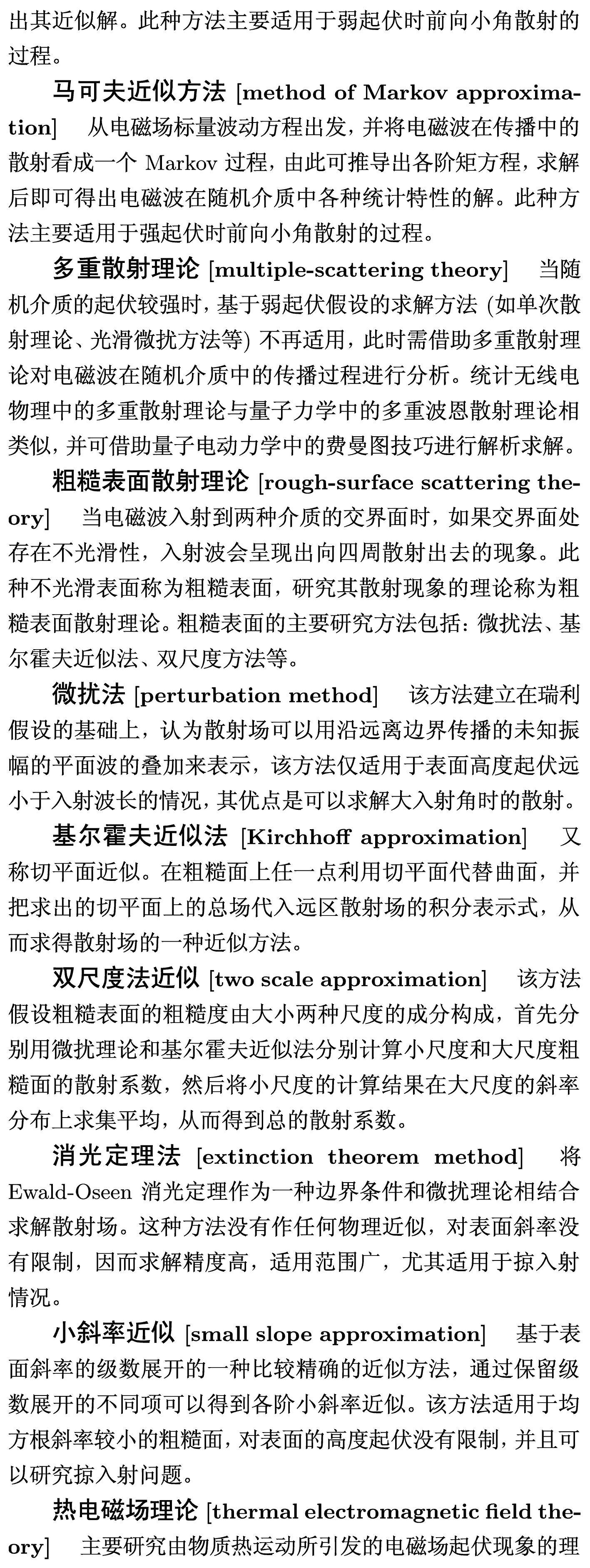 出其近似解。此种方法主要适用于弱起伏时前向小角散射的过程。

马可夫近似方法 [method of Markov approximation] 从电磁场标量波动方程出发，并将电磁波在传播中的散射看成一个 Markov 过程，由此可推导出各阶矩方程，求解后即可得出电磁波在随机介质中各种统计特性的解。此种方法主要适用于强起伏时前向小角散射的过程。

多重散射理论 [multiple-scattering theory] 当随机介质的起伏较强时，基于弱起伏假设的求解方法 (如单次散射理论、光滑微扰方法等) 不再适用，此时需借助多重散射理论对电磁波在随机介质中的传播过程进行分析。统计无线电物理中的多重散射理论与量子力学中的多重波恩散射理论相类似，并可借助量子电动力学中的费曼图技巧进行解析求解。

粗糙表面散射理论 [rough-surface scattering theory] 当电磁波入射到两种介质的交界面时，如果交界面处存在不光滑性，入射波会呈现出向四周散射出去的现象。此种不光滑表面称为粗糙表面，研究其散射现象的理论称为粗糙表面散射理论。粗糙表面的主要研究方法包括：微扰法、基尔霍夫近似法、双尺度方法等。

微扰法 [perturbation method] 该方法建立在瑞利假设的基础上，认为散射场可以用沿远离边界传播的未知振幅的平面波的叠加来表示，该方法仅适用于表面高度起伏远小于入射波长的情况，其优点是可以求解大入射角时的散射。

基尔霍夫近似法 [Kirchhoff approximation] 又称切平面近似。在粗糙面上任一点利用切平面代替曲面，并把求出的切平面上的总场代入远区散射场的积分表示式，从而求得散射场的一种近似方法。

双尺度法近似 [two scale approximation] 该方法假设粗糙表面的粗糙度由大小两种尺度的成分构成，首先分别用微扰理论和基尔霍夫近似法分别计算小尺度和大尺度粗糙面的散射系数，然后将小尺度的计算结果在大尺度的斜率分布上求集平均，从而得到总的散射系数。

消光定理法 [extinction theorem method] 将 Ewald-Oseen 消光定理作为一种边界条件和微扰理论相结合求解散射场。这种方法没有作任何物理近似，对表面斜率没有限制，因而求解精度高，适用范围广，尤其适用于掠入射情况。

小斜率近似 [small slope approximation] 基于表面斜率的级数展开的一种比较精确的近似方法，通过保留级数展开的不同项可以得到各阶小斜率近似。该方法适用于均方根斜率较小的粗糙面，对表面的高度起伏没有限制，并且可以研究掠入射问题。

热电磁场理论 [thermal electromagnetic field theory] 主要研究由物质热运动所引发的电磁场起伏现象的理